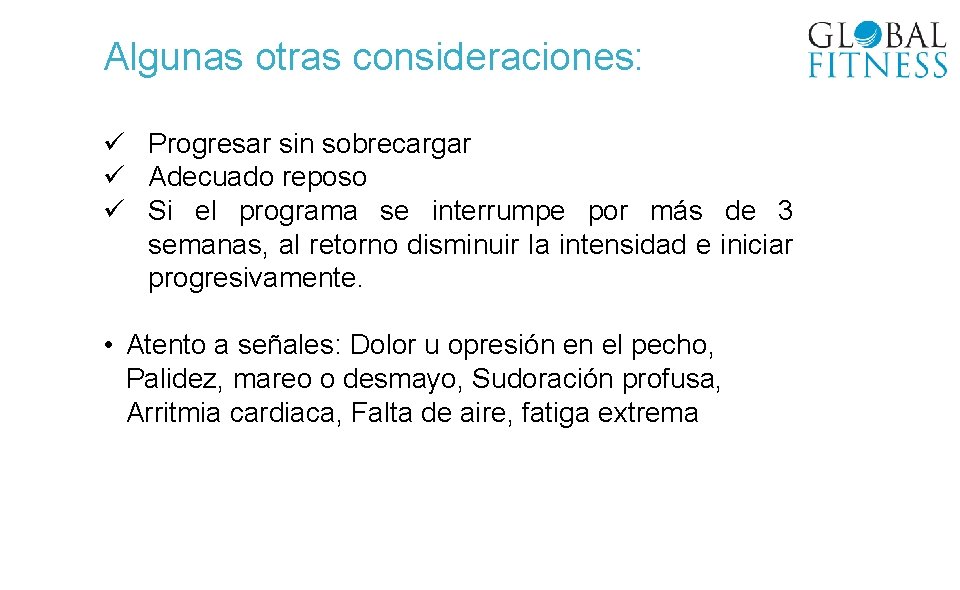 Algunas otras consideraciones:

GLOBAL FITNESS

✓ Progresar sin sobrecargar
✓ Adecuado reposo
✓ Si el programa se interrumpe por más de 3 semanas, al retorno disminuir la intensidad e iniciar progresivamente.

• Atento a señales: Dolor u opresión en el pecho, Palidez, mareo o desmayo, Sudoración profusa, Arritmia cardiaca, Falta de aire, fatiga extrema